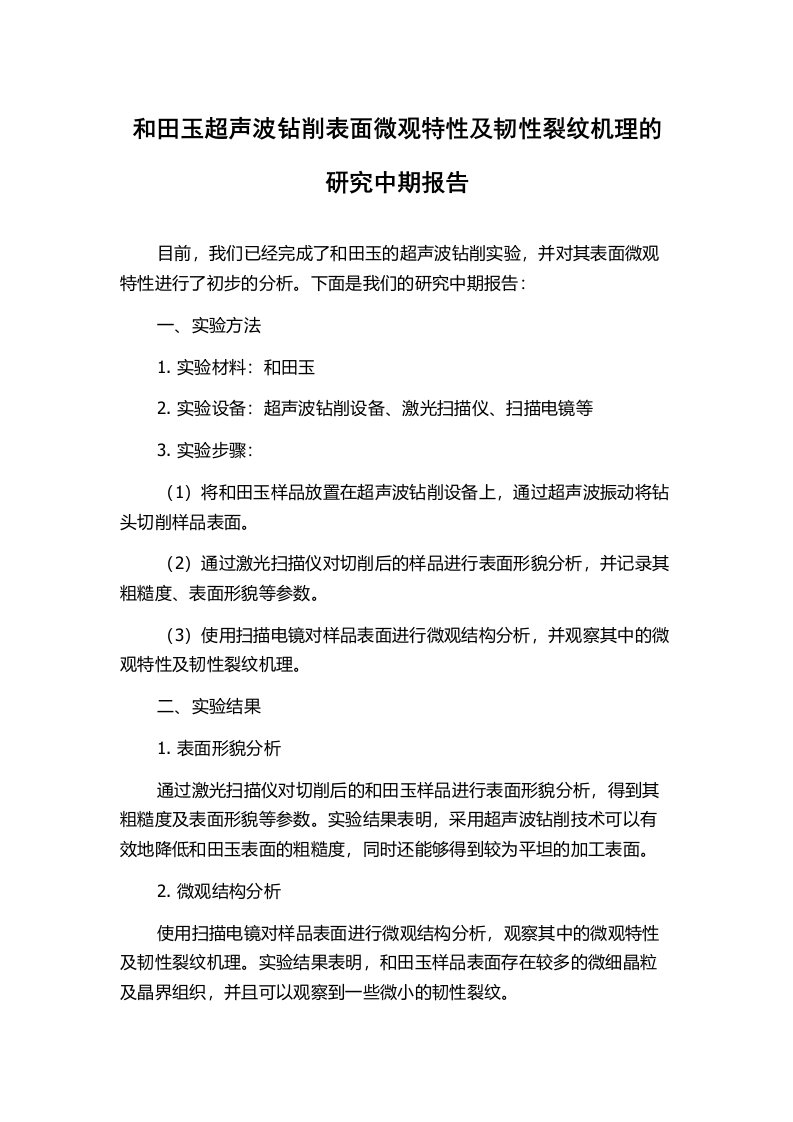 和田玉超声波钻削表面微观特性及韧性裂纹机理的研究中期报告

目前，我们已经完成了和田玉的超声波钻削实验，并对其表面微观特性进行了初步的分析。下面是我们的研究中期报告：

一、实验方法

1. 实验材料：和田玉

2. 实验设备：超声波钻削设备、激光扫描仪、扫描电镜等

3. 实验步骤：

（1）将和田玉样品放置在超声波钻削设备上，通过超声波振动将钻头切削样品表面。

（2）通过激光扫描仪对切削后的样品进行表面形貌分析，并记录其粗糙度、表面形貌等参数。

（3）使用扫描电镜对样品表面进行微观结构分析，并观察其中的微观特性及韧性裂纹机理。

二、实验结果

1. 表面形貌分析

通过激光扫描仪对切削后的和田玉样品进行表面形貌分析，得到其粗糙度及表面形貌等参数。实验结果表明，采用超声波钻削技术可以有效地降低和田玉表面的粗糙度，同时还能够得到较为平坦的加工表面。

2. 微观结构分析

使用扫描电镜对样品表面进行微观结构分析，观察其中的微观特性及韧性裂纹机理。实验结果表明，和田玉样品表面存在较多的微细晶粒及晶界组织，并且可以观察到一些微小的韧性裂纹。